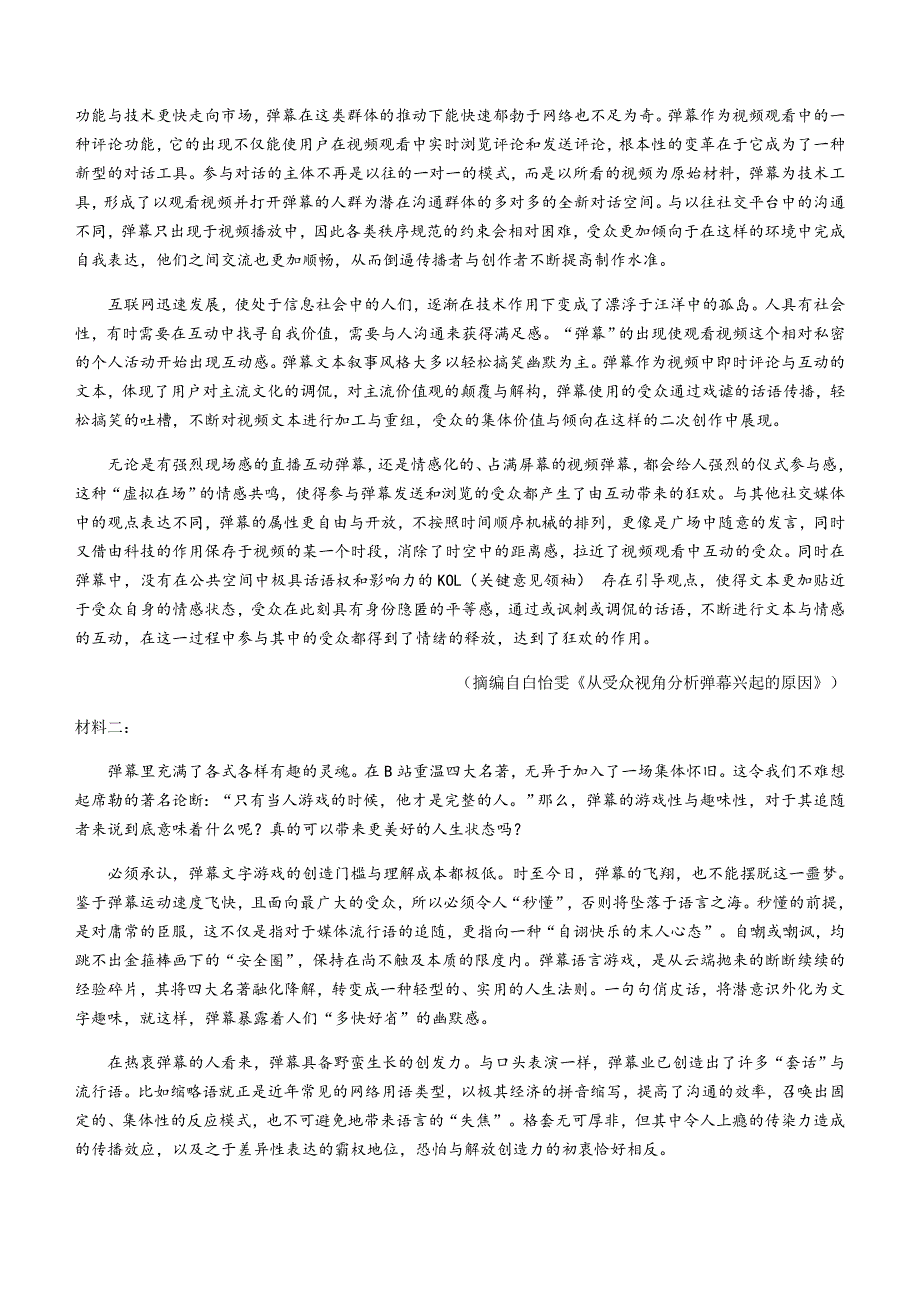 功能与技术更快走向市场，弹幕在这类群体的推动下能快速郁勃于网络也不足为奇。弹幕作为视频观看中的一种评论功能，它的出现不仅能使用户在视频观看中实时浏览评论和发送评论，根本性的变革在于它成为了一种新型的对话工具。参与对话的主体不再是以往的一对一的模式，而是以所看的视频为原始材料，弹幕为技术工具，形成了以观看视频并打开弹幕的人群为潜在沟通群体的多对多的全新对话空间。与以往社交平台中的沟通不同，弹幕只出现于视频播放中，因此各类秩序规范的约束会相对困难，受众更加倾向于在这样的环境中完成自我表达，他们之间交流也更加顺畅，从而倒逼传播者与创作者不断提高制作水准。

互联网迅速发展，使处于信息社会中的人们，逐渐在技术作用下变成了漂浮于汪洋中的孤岛。人具有社会性，有时需要在互动中找寻自我价值，需要与人沟通来获得满足感。“弹幕”的出现使观看视频这个相对私密的个人活动开始出现互动感。弹幕文本叙事风格大多以轻松搞笑幽默为主。弹幕作为视频中即时评论与互动的文本，体现了用户对主流文化的调侃，对主流价值观的颠覆与解构，弹幕使用的受众通过戏谑的话语传播，轻松搞笑的吐槽，不断对视频文本进行加工与重组，受众的集体价值与倾向在这样的二次创作中展现。

无论是有强烈现场感的直播互动弹幕，还是情感化的、占满屏幕的视频弹幕，都会给人强烈的仪式参与感，这种“虚拟在场”的情感共鸣，使得参与弹幕发送和浏览的受众都产生了由互动带来的狂欢。与其他社交媒体中的观点表达不同，弹幕的属性更自由与开放，不按照时间顺序机械的排列，更像是广场中随意的发言，同时又借由科技的作用保存于视频的某一个时段，消除了时空中的距离感，拉近了视频观看中互动的受众。同时在弹幕中，没有在公共空间中极具话语权和影响力的 KOL（关键意见领袖） 存在引导观点，使得文本更加贴近于受众自身的情感状态，受众在此刻具有身份隐匿的平等感，通过或讽刺或调侃的话语，不断进行文本与情感的互动，在这一过程中参与其中的受众都得到了情绪的释放，达到了狂欢的作用。

（摘编自白怡雯《从受众视角分析弹幕兴起的原因》）

材料二：

弹幕里充满了各式各样有趣的灵魂。在 B 站重温四大名著，无异于加入了一场集体怀旧。这令我们不难想起席勒的著名论断：“只有当人游戏的时候，他才是完整的人。”那么，弹幕的游戏性与趣味性，对于其追随者来说到底意味着什么呢？真的可以带来更美好的人生状态吗？

必须承认，弹幕文字游戏的创造门槛与理解成本都极低。时至今日，弹幕的飞翔，也不能摆脱这一噩梦。鉴于弹幕运动速度飞快，且面向最广大的受众，所以必须令人“秒懂”，否则将坠落于语言之海。秒懂的前提，是对庸常的臣服，这不仅是指对于媒体流行语的追随，更指向一种“自诩快乐的末人心态”。自嘲或嘲讽，均跳不出金箍棒画下的“安全圈”，保持在尚不触及本质的限度内。弹幕语言游戏，是从云端抛来的断断续续的经验碎片，其将四大名著融化降解，转变成一种轻型的、实用的人生法则。一句句俏皮话，将潜意识外化为文字趣味，就这样，弹幕暴露着人们“多快好省”的幽默感。

在热衷弹幕的人看来，弹幕具备野蛮生长的创发力。与口头表演一样，弹幕业已创造出了许多“套话”与流行语。比如缩略语就正是近年常见的网络用语类型，以极其经济的拼音缩写，提高了沟通的效率，召唤出固定的、集体性的反应模式，也不可避免地带来语言的“失焦”。格套无可厚非，但其中令人上瘾的传染力造成的传播效应，以及之于差异性表达的霸权地位，恐怕与解放创造力的初衷恰好相反。